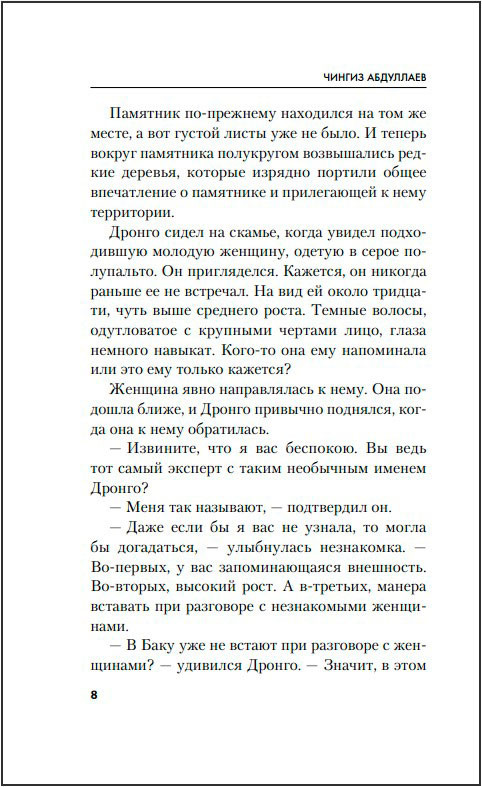 ЧИНГИЗ АБДУЛЛАЕВ

Памятник по-прежнему находился на том же месте, а вот густой листы уже не было. И теперь вокруг памятника полукругом возвышались редкие деревья, которые изрядно портили общее впечатление о памятнике и прилегающей к нему территории.

Дронго сидел на скамье, когда увидел подходившую молодую женщину, одетую в серое полупальто. Он пригляделся. Кажется, он никогда раньше ее не встречал. На вид ей около тридцати, чуть выше среднего роста. Темные волосы, одутловатое с крупными чертами лицо, глаза немного навыкат. Кого-то она ему напоминала или это ему только кажется?

Женщина явно направлялась к нему. Она подошла ближе, и Дронго привычно поднялся, когда она к нему обратилась.

— Извините, что я вас беспокою. Вы ведь тот самый эксперт с таким необычным именем Дронго?

— Меня так называют, — подтвердил он.

— Даже если бы я вас не узнала, то могла бы догадаться, — улыбнулась незнакомка. — Во-первых, у вас запоминающаяся внешность. Во-вторых, высокий рост. А в-третьих, манера вставать при разговоре с незнакомыми женщинами.

— В Баку уже не встают при разговоре с женщинами? — удивился Дронго. — Значит, в этом

8